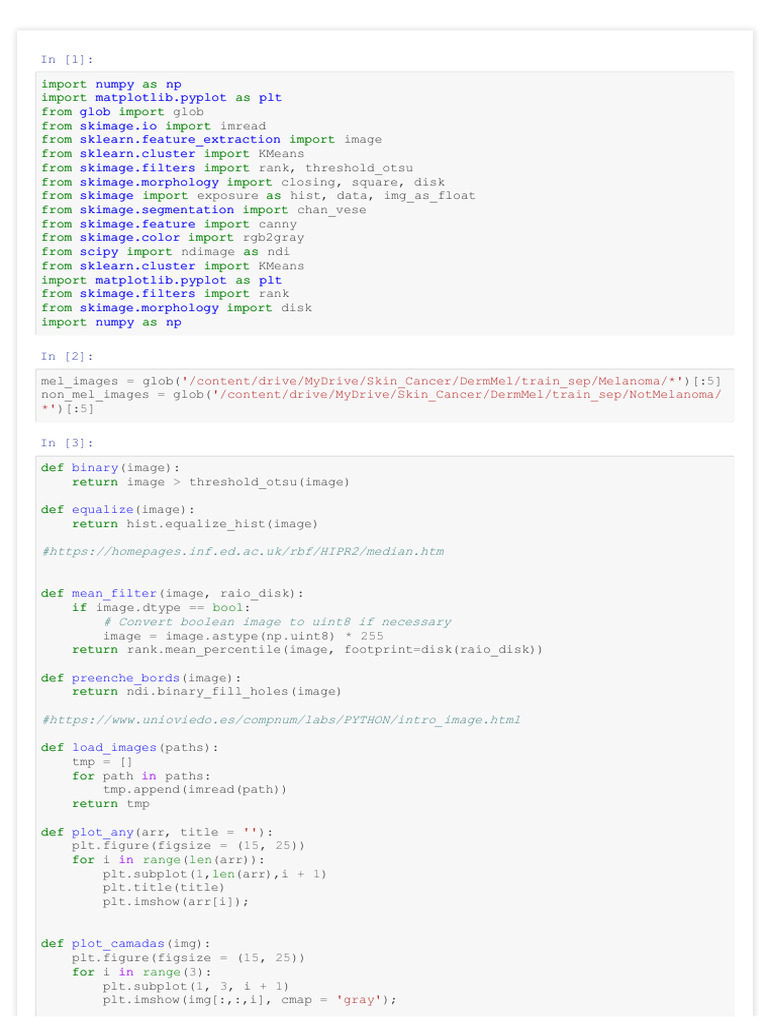 In [1]:

import numpy as np
import matplotlib.pyplot as plt
from glob import glob
from skimage.io import imread
from sklearn.feature_extraction import image
from sklearn.cluster import KMeans
from skimage.filters import rank, threshold_otsu
from skimage.morphology import closing, square, disk
from skimage import exposure as hist, data, img_as_float
from skimage.segmentation import chan_vese
from skimage.feature import canny
from skimage.color import rgb2gray
from scipy import ndimage as ndi
from sklearn.cluster import KMeans
import matplotlib.pyplot as plt
from skimage.filters import rank
from skimage.morphology import disk
import numpy as np

In [2]:

mel_images = glob('/content/drive/MyDrive/Skin_Cancer/DermMel/train_sep/Melanoma/*')[:5]
non_mel_images = glob('/content/drive/MyDrive/Skin_Cancer/DermMel/train_sep/NotMelanoma/*')[:5]

In [3]:

def binary(image):
    return image > threshold_otsu(image)

def equalize(image):
    return hist.equalize_hist(image)

#https://homepages.inf.ed.ac.uk/rbf/HIPR2/median.htm


def mean_filter(image, raio_disk):
    if image.dtype == bool:
        # Convert boolean image to uint8 if necessary
        image = image.astype(np.uint8) * 255
    return rank.mean_percentile(image, footprint=disk(raio_disk))

def preenche_bords(image):
    return ndi.binary_fill_holes(image)

#https://www.unioviedo.es/compnum/labs/PYTHON/intro_image.html

def load_images(paths):
    tmp = []
    for path in paths:
        tmp.append(imread(path))
    return tmp

def plot_any(arr, title = ''):
    plt.figure(figsize = (15, 25))
    for i in range(len(arr)):
        plt.subplot(1,len(arr),i + 1)
        plt.title(title)
        plt.imshow(arr[i]);


def plot_camadas(img):
    plt.figure(figsize = (15, 25))
    for i in range(3):
        plt.subplot(1, 3, i + 1)
        plt.imshow(img[:,:,i], cmap = 'gray');